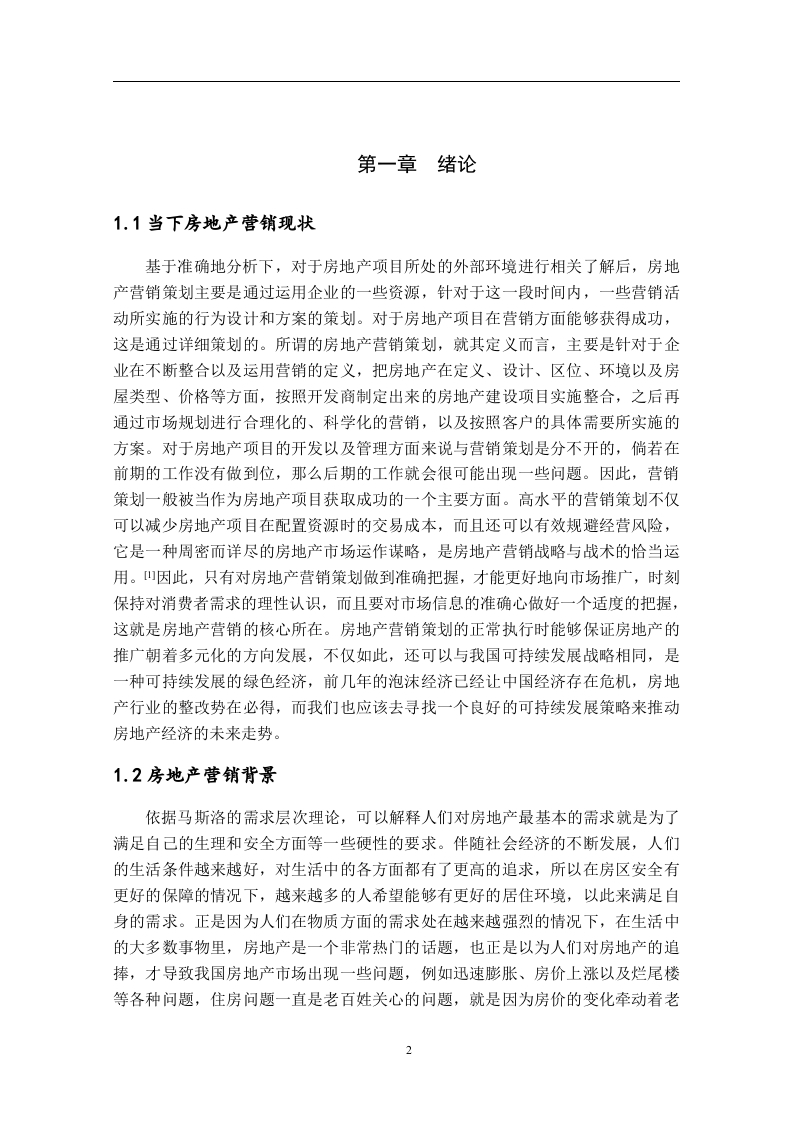 第一章　绪论

1.1 当下房地产营销现状

基于准确地分析下，对于房地产项目所处的外部环境进行相关了解后，房地产营销策划主要是通过运用企业的一些资源，针对于这一段时间内，一些营销活动所实施的行为设计和方案的策划。对于房地产项目在营销方面能够获得成功，这是通过详细策划的。所谓的房地产营销策划，就其定义而言，主要是针对于企业在不断整合以及运用营销的定义，把房地产在定义、设计、区位、环境以及房屋类型、价格等方面，按照开发商制定出来的房地产建设项目实施整合，之后再通过市场规划进行合理化的、科学化的营销，以及按照客户的具体需要所实施的方案。对于房地产项目的开发以及管理方面来说与营销策划是分不开的，倘若在前期的工作没有做到位，那么后期的工作就会很可能出现一些问题。因此，营销策划一般被当作为房地产项目获取成功的一个主要方面。高水平的营销策划不仅可以减少房地产项目在配置资源时的交易成本，而且还可以有效规避经营风险，它是一种周密而详尽的房地产市场运作谋略，是房地产营销战略与战术的恰当运用。[1]因此，只有对房地产营销策划做到准确把握，才能更好地向市场推广，时刻保持对消费者需求的理性认识，而且要对市场信息的准确心做好一个适度的把握，这就是房地产营销的核心所在。房地产营销策划的正常执行时能够保证房地产的推广朝着多元化的方向发展，不仅如此，还可以与我国可持续发展战略相同，是一种可持续发展的绿色经济，前几年的泡沫经济已经让中国经济存在危机，房地产行业的整改势在必得，而我们也应该去寻找一个良好的可持续发展策略来推动房地产经济的未来走势。

1.2 房地产营销背景

依据马斯洛的需求层次理论，可以解释人们对房地产最基本的需求就是为了满足自己的生理和安全方面等一些硬性的要求。伴随社会经济的不断发展，人们的生活条件越来越好，对生活中的各方面都有了更高的追求，所以在房区安全有更好的保障的情况下，越来越多的人希望能够有更好的居住环境，以此来满足自身的需求。正是因为人们在物质方面的需求处在越来越强烈的情况下，在生活中的大多数事物里，房地产是一个非常热门的话题，也正是以为人们对房地产的追捧，才导致我国房地产市场出现一些问题，例如迅速膨胀、房价上涨以及烂尾楼等各种问题，住房问题一直是老百姓关心的问题，就是因为房价的变化牵动着老

2